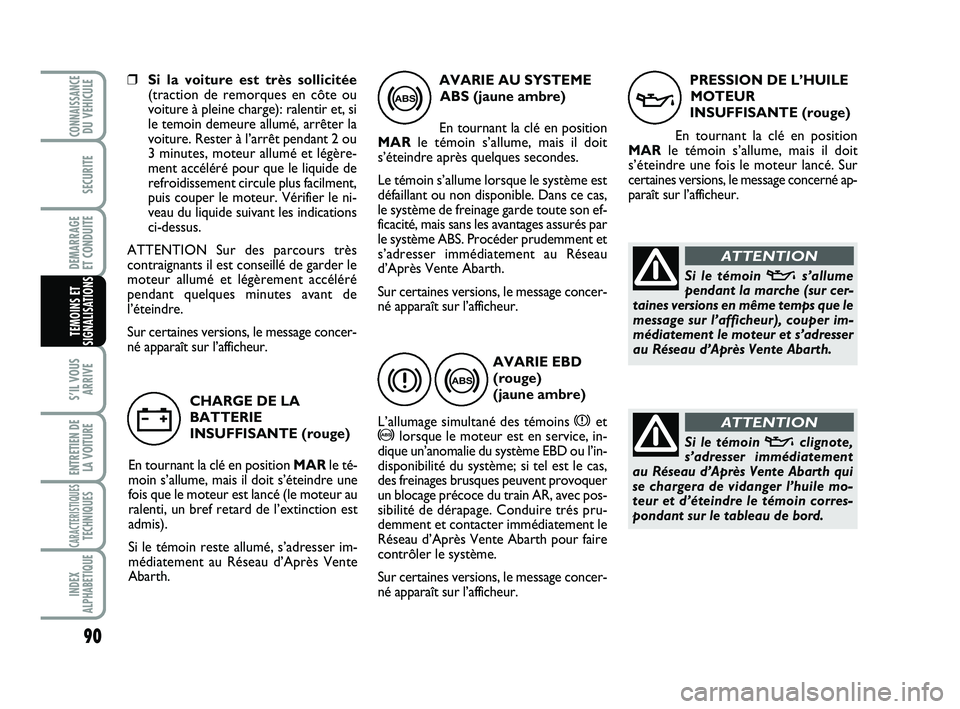 CONNAISSANCE DU VEHICULE

SECURITE

DEMARRAGE ET CONDUITE

TEMOINS ET SIGNALISATIONS

S'IL VOUS ARRIVE

ENTRETIEN DE LA VOITURE

CARACTERISTIQUES TECHNIQUES

INDEX ALPHABETIQUE

90

❒ Si la voiture est très sollicitée (traction de remorques en côte ou voiture à pleine charge): ralentir et, si le temoin demeure allumé, arrêter la voiture. Rester à l'arrêt pendant 2 ou 3 minutes, moteur allumé et légèrement accéléré pour que le liquide de refroidissement circule plus facilment, puis couper le moteur. Vérifier le niveau du liquide suivant les indications ci-dessus.

ATTENTION Sur des parcours très contraignants il est conseillé de garder le moteur allumé et légèrement accéléré pendant quelques minutes avant de l'éteindre.

Sur certaines versions, le message concerné apparaît sur l'afficheur.

CHARGE DE LA BATTERIE INSUFFISANTE (rouge)

En tournant la clé en position MAR le témoin s'allume, mais il doit s'éteindre une fois que le moteur est lancé (le moteur au ralenti, un bref retard de l'extinction est admis).

Si le témoin reste allumé, s'adresser immédiatement au Réseau d'Après Vente Abarth.

AVARIE AU SYSTEME ABS (jaune ambre)

En tournant la clé en position MAR le témoin s'allume, mais il doit s'éteindre après quelques secondes.

Le témoin s'allume lorsque le système est défaillant ou non disponible. Dans ce cas, le système de freinage garde toute son efficacité, mais sans les avantages assurés par le système ABS. Procéder prudemment et s'adresser immédiatement au Réseau d'Après Vente Abarth.

Sur certaines versions, le message concerné apparaît sur l'afficheur.

AVARIE EBD (rouge) (jaune ambre)

L'allumage simultané des témoins et lorsque le moteur est en service, indique un'anomalie du système EBD ou l'indisponibilité du système; si tel est le cas, des freinages brusques peuvent provoquer un blocage précoce du train AR, avec possibilité de dérapage. Conduire trés prudemment et contacter immédiatement le Réseau d'Après Vente Abarth pour faire contrôler le système.

Sur certaines versions, le message concerné apparaît sur l'afficheur.

PRESSION DE L'HUILE MOTEUR INSUFFISANTE (rouge)

En tournant la clé en position MAR le témoin s'allume, mais il doit s'éteindre une fois le moteur lancé. Sur certaines versions, le message concerné apparaît sur l'afficheur.

ATTENTION

Si le témoin s'allume pendant la marche (sur certaines versions en même temps que le message sur l'afficheur), couper immédiatement le moteur et s'adresser au Réseau d'Après Vente Abarth.

ATTENTION

Si le témoin clignote, s'adresser immédiatement au Réseau d'Après Vente Abarth qui se chargera de vidanger l'huile moteur et d'éteindre le témoin correspondant sur le tableau de bord.

carmanualsonline.info